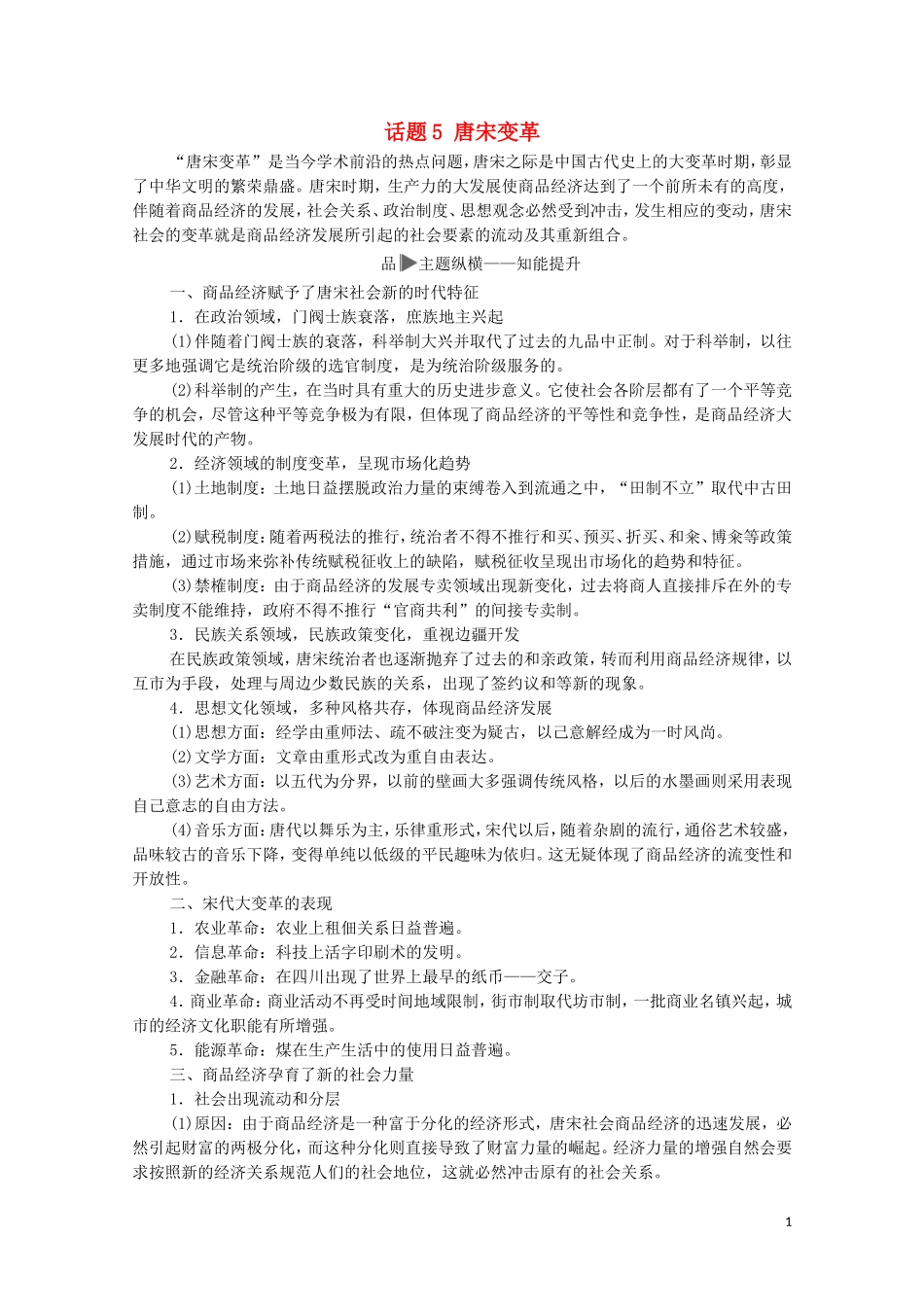 话题5 唐宋变革

“唐宋变革”是当今学术前沿的热点问题，唐宋之际是中国古代史上的大变革时期，彰显了中华文明的繁荣鼎盛。唐宋时期，生产力的大发展使商品经济达到了一个前所未有的高度，伴随着商品经济的发展，社会关系、政治制度、思想观念必然受到冲击，发生相应的变动，唐宋社会的变革就是商品经济发展所引起的社会要素的流动及其重新组合。

品▶主题纵横——知能提升

一、商品经济赋予了唐宋社会新的时代特征

1．在政治领域，门阀士族衰落，庶族地主兴起

(1)伴随着门阀士族的衰落，科举制大兴并取代了过去的九品中正制。对于科举制，以往更多地强调它是统治阶级的选官制度，是为统治阶级服务的。

(2)科举制的产生，在当时具有重大的历史进步意义。它使社会各阶层都有了一个平等竞争的机会，尽管这种平等竞争极为有限，但体现了商品经济的平等性和竞争性，是商品经济大发展时代的产物。

2．经济领域的制度变革，呈现市场化趋势

(1)土地制度：土地日益摆脱政治力量的束缚卷入到流通之中，“田制不立”取代中古田制。

(2)赋税制度：随着两税法的推行，统治者不得不推行和买、预买、折买、和籴、博籴等政策措施，通过市场来弥补传统赋税征收上的缺陷，赋税征收呈现出市场化的趋势和特征。

(3)禁榷制度：由于商品经济的发展专卖领域出现新变化，过去将商人直接排斥在外的专卖制度不能维持，政府不得不推行“官商共利”的间接专卖制。

3．民族关系领域，民族政策变化，重视边疆开发

在民族政策领域，唐宋统治者也逐渐抛弃了过去的和亲政策，转而利用商品经济规律，以互市为手段，处理与周边少数民族的关系，出现了签约议和等新的现象。

4．思想文化领域，多种风格共存，体现商品经济发展

(1)思想方面：经学由重师法、疏不破注变为疑古，以己意解经成为一时风尚。

(2)文学方面：文章由重形式改为重自由表达。

(3)艺术方面：以五代为分界，以前的壁画大多强调传统风格，以后的水墨画则采用表现自己意志的自由方法。

(4)音乐方面：唐代以舞乐为主，乐律重形式，宋代以后，随着杂剧的流行，通俗艺术较盛，品味较古的音乐下降，变得单纯以低级的平民趣味为依归。这无疑体现了商品经济的流变性和开放性。

二、宋代大变革的表现

1．农业革命：农业上租佃关系日益普遍。

2．信息革命：科技上活字印刷术的发明。

3．金融革命：在四川出现了世界上最早的纸币——交子。

4．商业革命：商业活动不再受时间地域限制，街市制取代坊市制，一批商业名镇兴起，城市的经济文化职能有所增强。

5．能源革命：煤在生产生活中的使用日益普遍。

三、商品经济孕育了新的社会力量

1．社会出现流动和分层

(1)原因：由于商品经济是一种富于分化的经济形式，唐宋社会商品经济的迅速发展，必然引起财富的两极分化，而这种分化则直接导致了财富力量的崛起。经济力量的增强自然会要求按照新的经济关系规范人们的社会地位，这就必然冲击原有的社会关系。

1